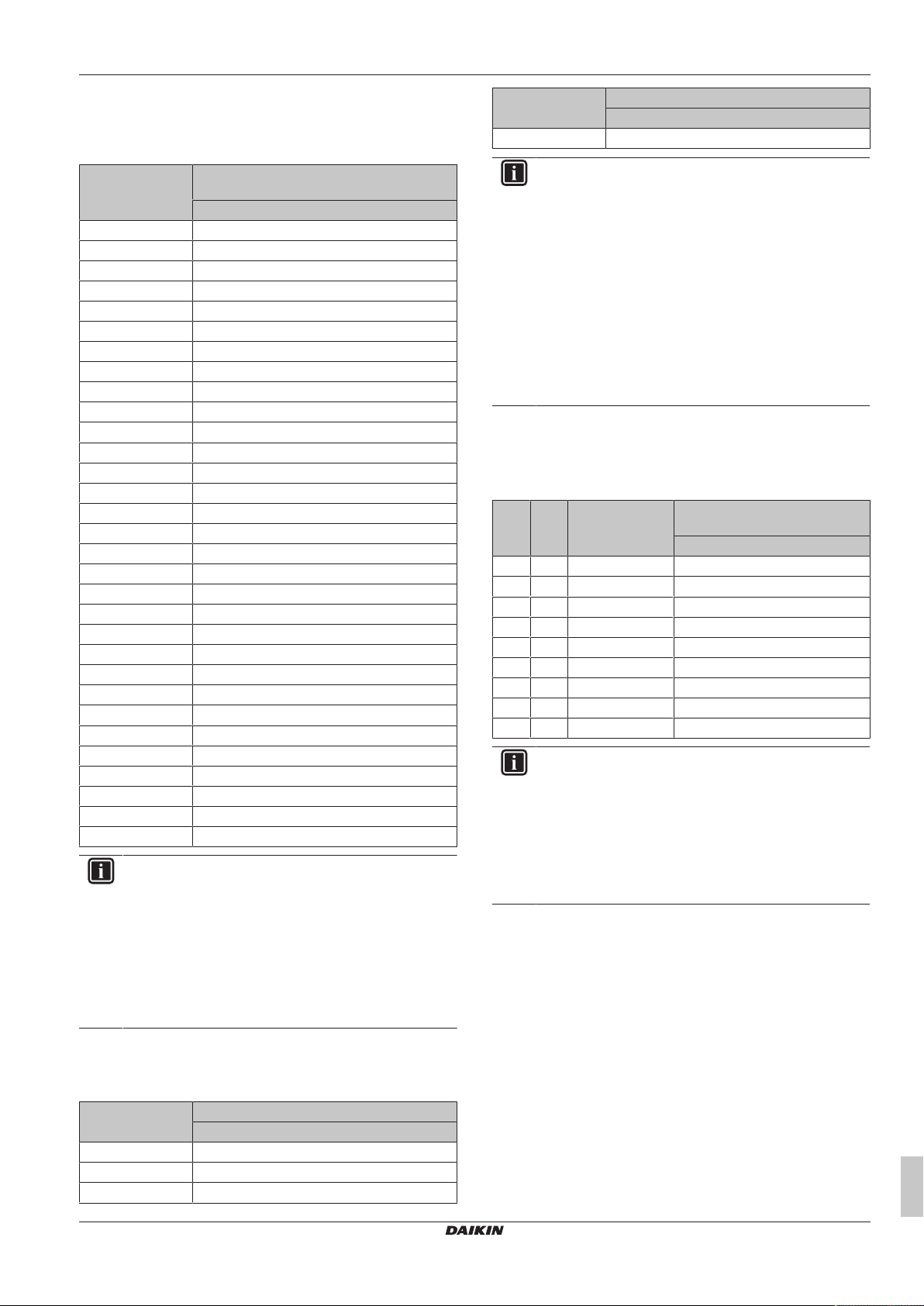 DAIKIN